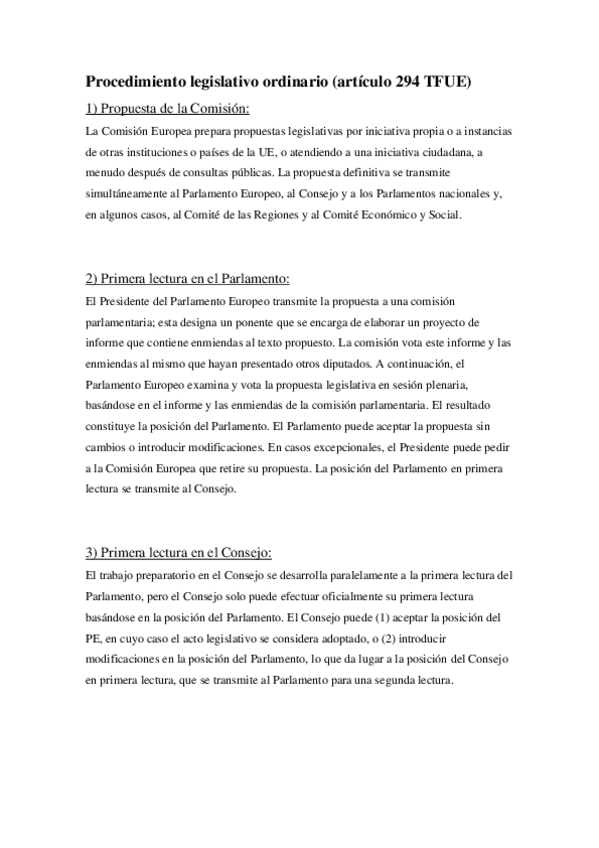 Procedimiento legislativo ordinario (artículo 294 TFUE)

1) Propuesta de la Comisión:

La Comisión Europea prepara propuestas legislativas por iniciativa propia o a instancias de otras instituciones o países de la UE, o atendiendo a una iniciativa ciudadana, a menudo después de consultas públicas. La propuesta definitiva se transmite simultáneamente al Parlamento Europeo, al Consejo y a los Parlamentos nacionales y, en algunos casos, al Comité de las Regiones y al Comité Económico y Social.

2) Primera lectura en el Parlamento:

El Presidente del Parlamento Europeo transmite la propuesta a una comisión parlamentaria; esta designa un ponente que se encarga de elaborar un proyecto de informe que contiene enmiendas al texto propuesto. La comisión vota este informe y las enmiendas al mismo que hayan presentado otros diputados. A continuación, el Parlamento Europeo examina y vota la propuesta legislativa en sesión plenaria, basándose en el informe y las enmiendas de la comisión parlamentaria. El resultado constituye la posición del Parlamento. El Parlamento puede aceptar la propuesta sin cambios o introducir modificaciones. En casos excepcionales, el Presidente puede pedir a la Comisión Europea que retire su propuesta. La posición del Parlamento en primera lectura se transmite al Consejo.

3) Primera lectura en el Consejo:

El trabajo preparatorio en el Consejo se desarrolla paralelamente a la primera lectura del Parlamento, pero el Consejo solo puede efectuar oficialmente su primera lectura basándose en la posición del Parlamento. El Consejo puede (1) aceptar la posición del PE, en cuyo caso el acto legislativo se considera adoptado, o (2) introducir modificaciones en la posición del Parlamento, lo que da lugar a la posición del Consejo en primera lectura, que se transmite al Parlamento para una segunda lectura.